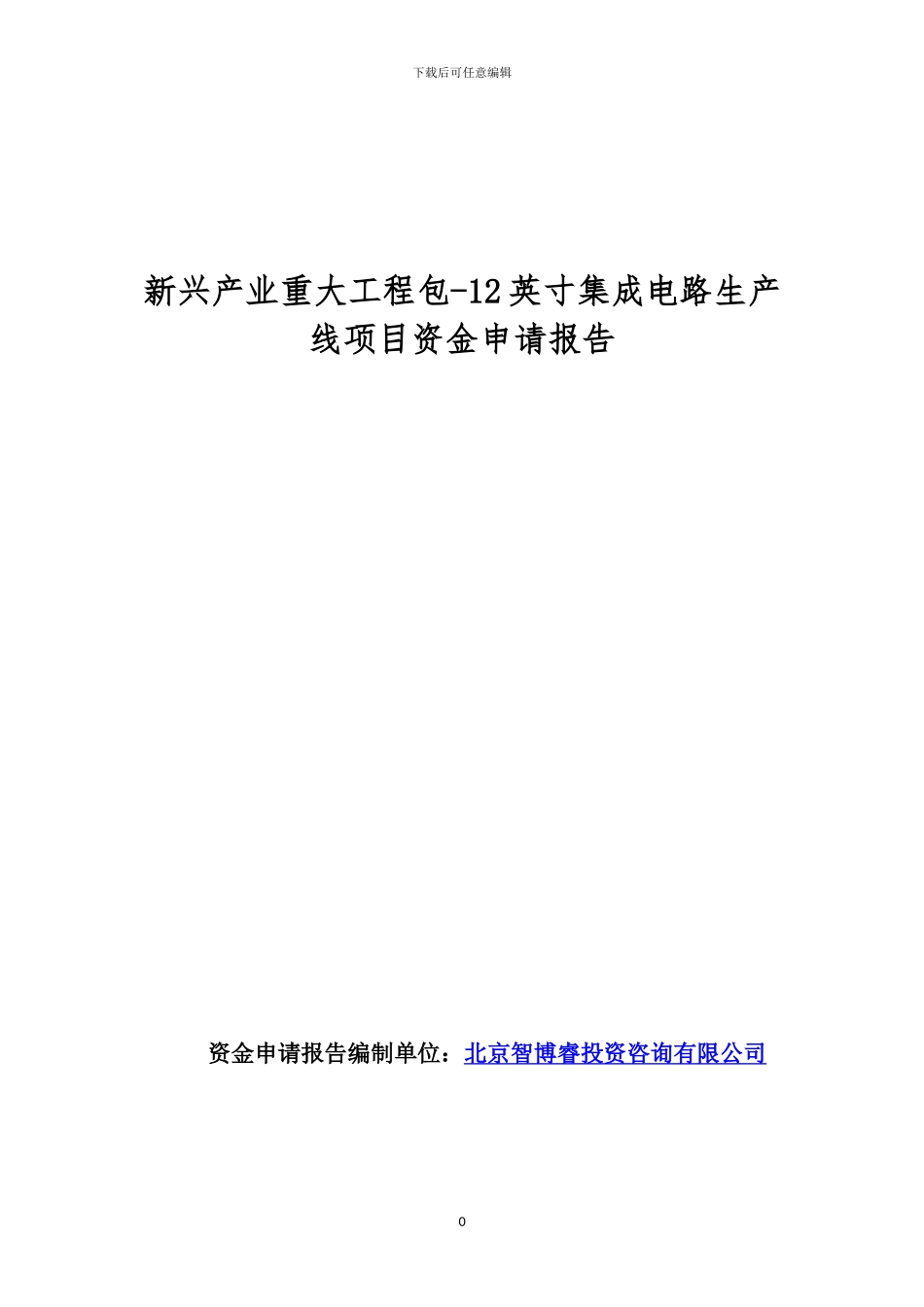 下载后可任意编辑

新兴产业重大工程包-12英寸集成电路生产线项目资金申请报告

资金申请报告编制单位：北京智博睿投资咨询有限公司

0